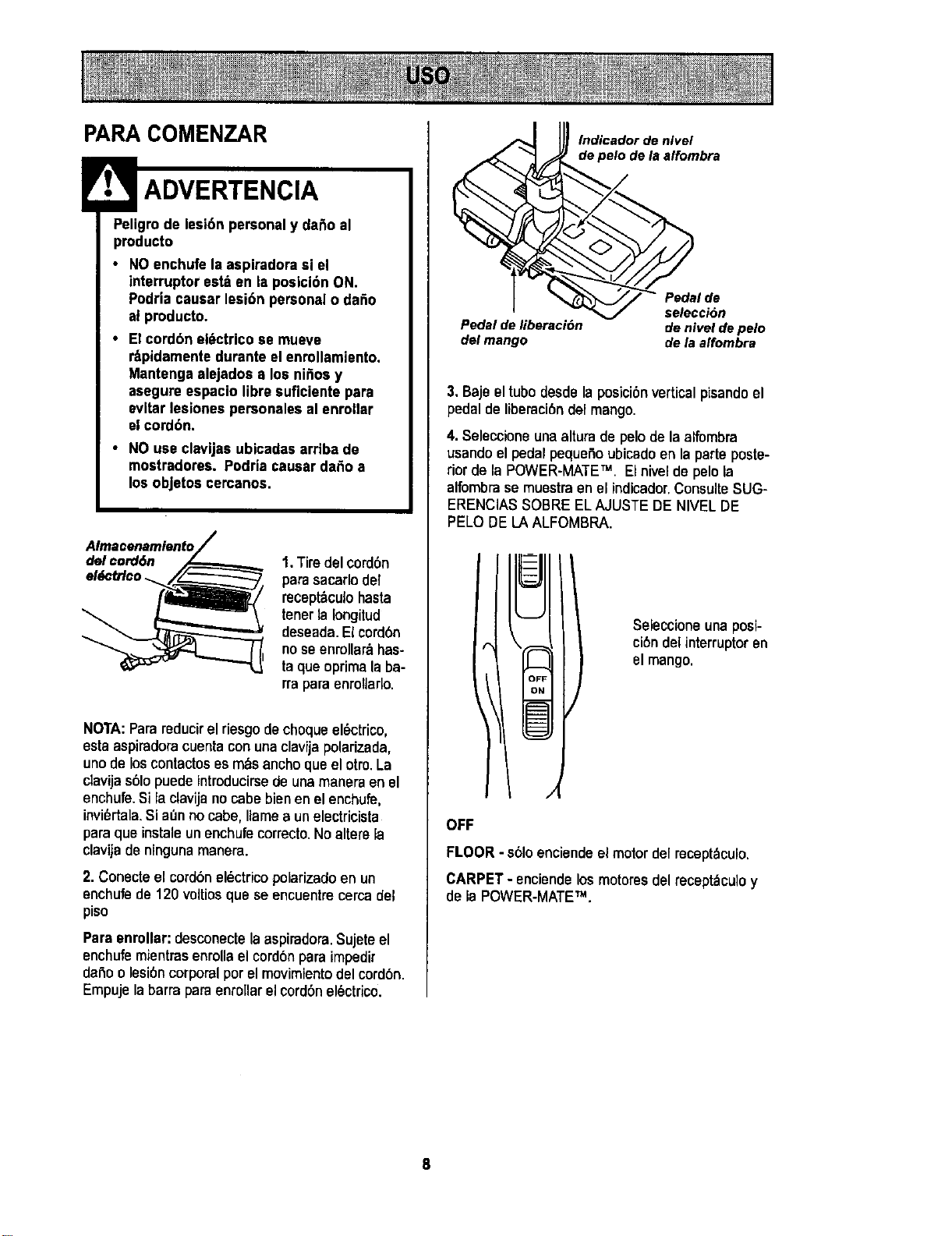 USO

PARA COMENZAR

ADVERTENCIA

Peligro de lesión personal y daño al producto

• NO enchufe la aspiradora si el interruptor está en la posición ON. Podría causar lesión personal o daño al producto.
• El cordón eléctrico se mueve rápidamente durante el enrollamiento. Mantenga alejados a los niños y asegure espacio libre suficiente para evitar lesiones personales al enrollar el cordón.
• NO use clavijas ubicadas arriba de mostradores. Podría causar daño a los objetos cercanos.

Almacenamiento del cordón eléctrico

1. Tire del cordón para sacarlo del receptáculo hasta tener la longitud deseada. El cordón no se enrollará hasta que oprima la barra para enrollarlo.

NOTA: Para reducir el riesgo de choque eléctrico, esta aspiradora cuenta con una clavija polarizada, uno de los contactos es más ancho que el otro. La clavija sólo puede introducirse de una manera en el enchufe. Si la clavija no cabe bien en el enchufe, inviértala. Si aún no cabe, llame a un electricista para que instale un enchufe correcto. No altere la clavija de ninguna manera.

2. Conecte el cordón eléctrico polarizado en un enchufe de 120 voltios que se encuentre cerca del piso

Para enrollar: desconecte la aspiradora. Sujete el enchufe mientras enrolla el cordón para impedir daño o lesión corporal por el movimiento del cordón. Empuje la barra para enrollar el cordón eléctrico.

Indicador de nivel de pelo de la alfombra

Pedal de liberación del mango

Pedal de selección de nivel de pelo de la alfombra

3. Baje el tubo desde la posición vertical pisando el pedal de liberación del mango.

4. Seleccione una altura de pelo de la alfombra usando el pedal pequeño ubicado en la parte posterior de la POWER-MATE™. El nivel de pelo la alfombra se muestra en el indicador. Consulte SUGERENCIAS SOBRE EL AJUSTE DE NIVEL DE PELO DE LA ALFOMBRA.

OFF
ON

Seleccione una posición del interruptor en el mango.

OFF

FLOOR - sólo enciende el motor del receptáculo.

CARPET - enciende los motores del receptáculo y de la POWER-MATE™.

8